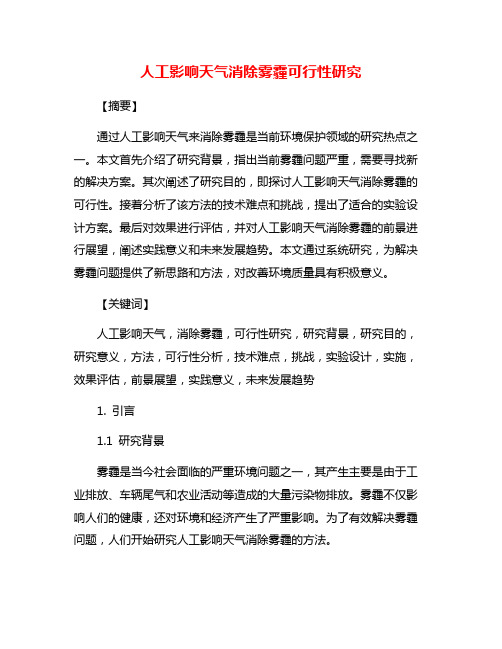 人工影响天气消除雾霾可行性研究

【摘要】

通过人工影响天气来消除雾霾是当前环境保护领域的研究热点之一。本文首先介绍了研究背景，指出当前雾霾问题严重，需要寻找新的解决方案。其次阐述了研究目的，即探讨人工影响天气消除雾霾的可行性。接着分析了该方法的技术难点和挑战，提出了适合的实验设计方案。最后对效果进行评估，并对人工影响天气消除雾霾的前景进行展望，阐述实践意义和未来发展趋势。本文通过系统研究，为解决雾霾问题提供了新思路和方法，对改善环境质量具有积极意义。

【关键词】

人工影响天气，消除雾霾，可行性研究，研究背景，研究目的，研究意义，方法，可行性分析，技术难点，挑战，实验设计，实施，效果评估，前景展望，实践意义，未来发展趋势

1. 引言

1.1 研究背景

雾霾是当今社会面临的严重环境问题之一，其产生主要是由于工业排放、车辆尾气和农业活动等造成的大量污染物排放。雾霾不仅影响人们的健康，还对环境和经济产生了严重影响。为了有效解决雾霾问题，人们开始研究人工影响天气消除雾霾的方法。